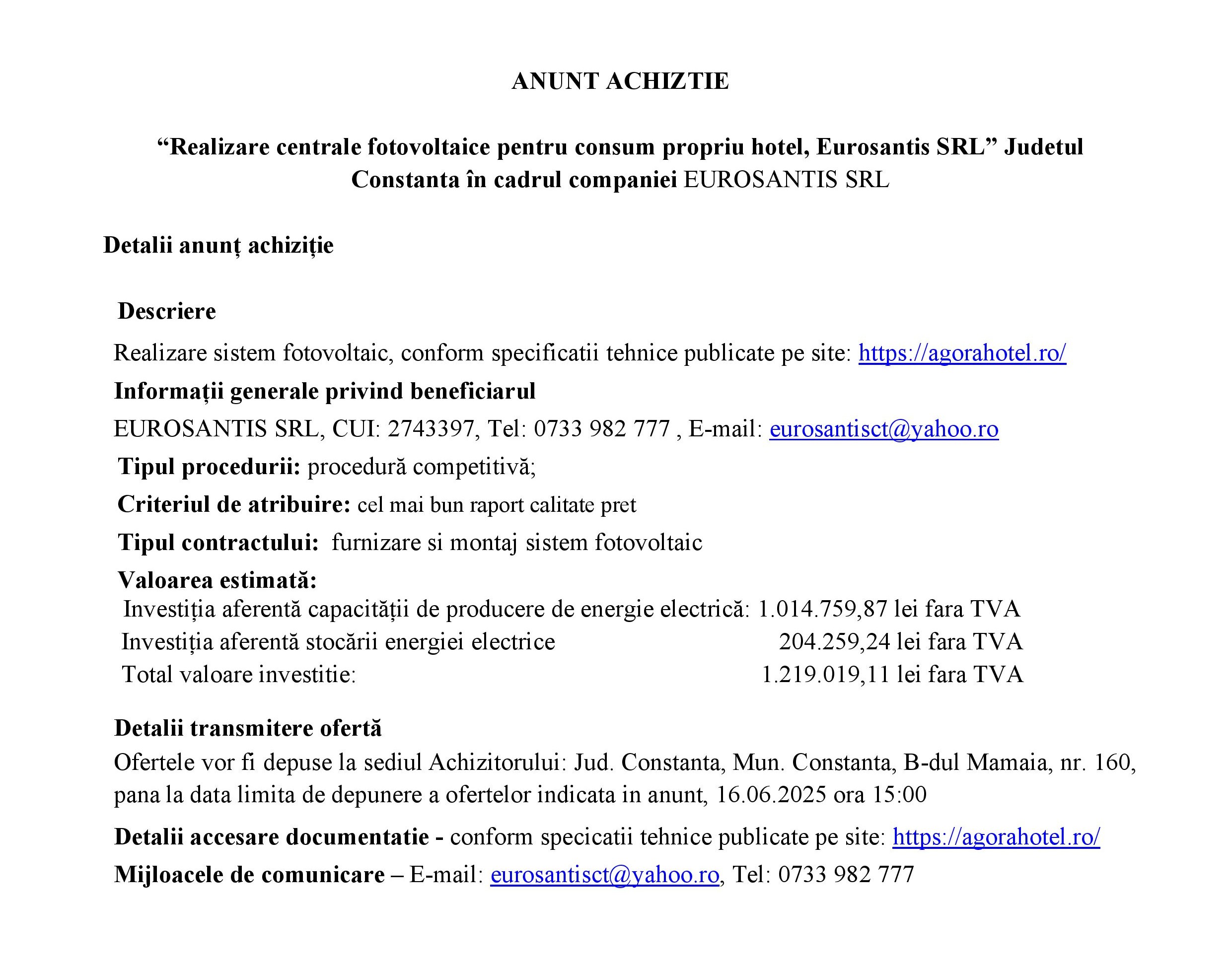 ANUNT ACHIZTIE

“Realizare centrale fotovoltaice pentru consum propriu hotel, Eurosantis SRL” Judetul Constanta în cadrul companiei EUROSANTIS SRL

Detalii anunț achiziție

Descriere

Realizare sistem fotovoltaic, conform specificatii tehnice publicate pe site: https://agorahotel.ro/

Informații generale privind beneficiarul

EUROSANTIS SRL, CUI: 2743397, Tel: 0733 982 777 , E-mail: eurosantisct@yahoo.ro

Tipul procedurii: procedură competitivă;

Criteriul de atribuire: cel mai bun raport calitate pret

Tipul contractului: furnizare si montaj sistem fotovoltaic

Valoarea estimată:
Investiția aferentă capacității de producere de energie electrică: 1.014.759,87 lei fara TVA
Investiția aferentă stocării energiei electrice 204.259,24 lei fara TVA
Total valoare investitie: 1.219.019,11 lei fara TVA

Detalii transmitere ofertă
Ofertele vor fi depuse la sediul Achizitorului: Jud. Constanta, Mun. Constanta, B-dul Mamaia, nr. 160, pana la data limita de depunere a ofertelor indicata in anunt, 16.06.2025 ora 15:00

Detalii accesare documentatie - conform specicatii tehnice publicate pe site: https://agorahotel.ro/

Mijloacele de comunicare – E-mail: eurosantisct@yahoo.ro, Tel: 0733 982 777